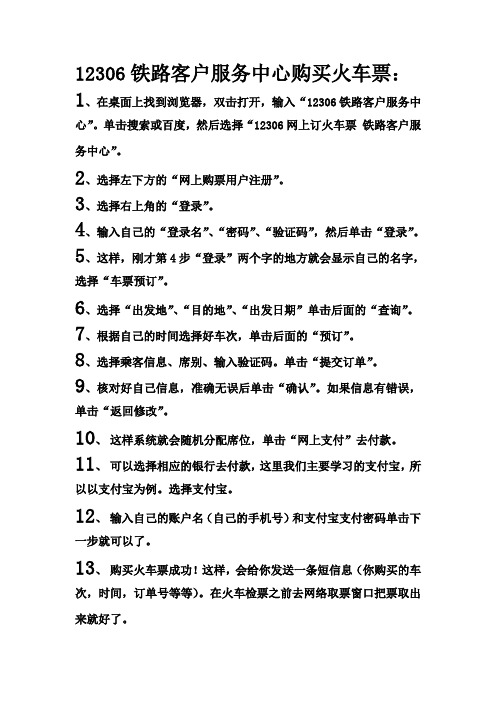 12306 铁路客户服务中心购买火车票：

1、在桌面上找到浏览器，双击打开，输入“12306 铁路客户服务中心”。单击搜索或百度，然后选择“12306 网上订火车票 铁路客户服务中心”。

2、选择左下方的“网上购票用户注册”。

3、选择右上角的“登录”。

4、输入自己的“登录名”、“密码”、“验证码”，然后单击“登录”。

5、这样，刚才第 4 步“登录”两个字的地方就会显示自己的名字，选择“车票预订”。

6、选择“出发地”、“目的地”、“出发日期”单击后面的“查询”。

7、根据自己的时间选择好车次，单击后面的“预订”。

8、选择乘客信息、席别、输入验证码。单击“提交订单”。

9、核对好自己信息，准确无误后单击“确认”。如果信息有错误，单击“返回修改”。

10、这样系统就会随机分配席位，单击“网上支付”去付款。

11、可以选择相应的银行去付款，这里我们主要学习的支付宝，所以以支付宝为例。选择支付宝。

12、输入自己的账户名（自己的手机号）和支付宝支付密码单击下一步就可以了。

13、购买火车票成功！这样，会给你发送一条短信息（你购买的车次，时间，订单号等等）。在火车检票之前去网络取票窗口把票取出来就好了。